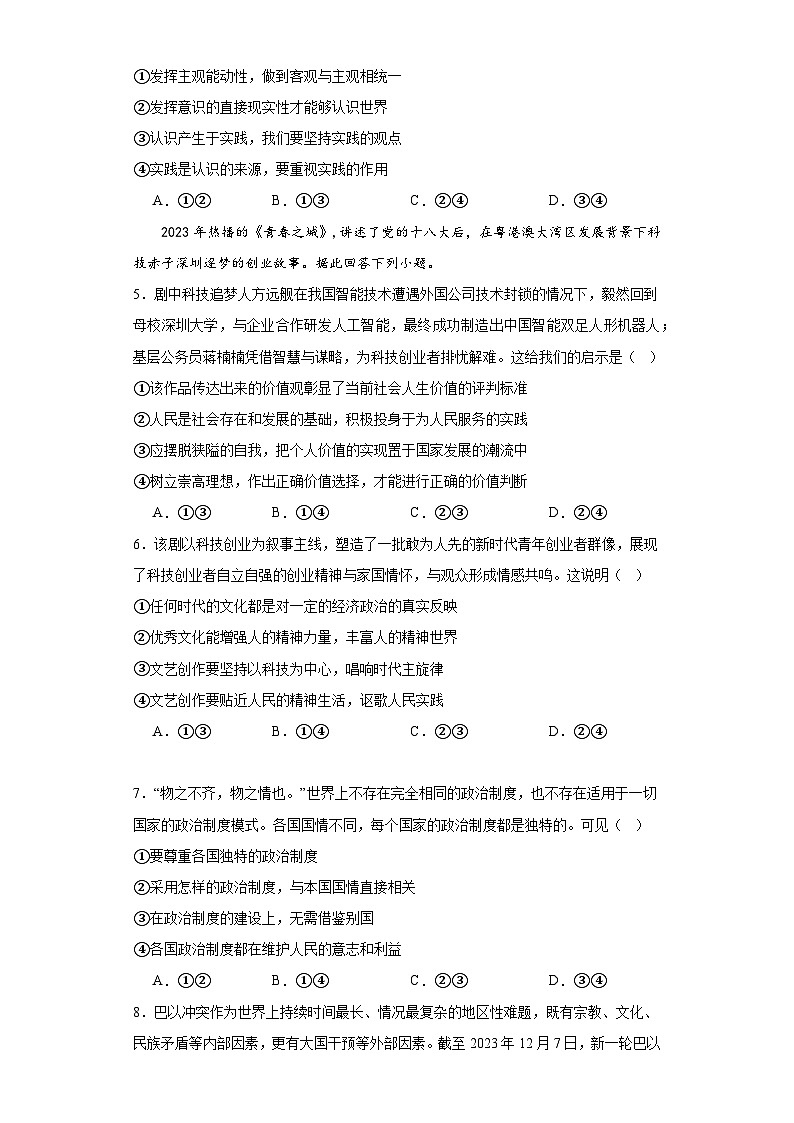 ①发挥主观能动性，做到客观与主观相统一
②发挥意识的直接现实性才能够认识世界
③认识产生于实践，我们要坚持实践的观点
④实践是认识的来源，要重视实践的作用

A．①②　　B．①③　　C．②④　　D．③④

2023 年热播的《青春之城》，讲述了党的十八大后，在粤港澳大湾区发展背景下科技赤子深圳逐梦的创业故事。据此回答下列小题。

5．剧中科技追梦人方远舰在我国智能技术遭遇外国公司技术封锁的情况下，毅然回到母校深圳大学，与企业合作研发人工智能，最终成功制造出中国智能双足人形机器人；基层公务员蒋楠楠凭借智慧与谋略，为科技创业者排忧解难。这给我们的启示是（　）
①该作品传达出来的价值观彰显了当前社会人生价值的评判标准
②人民是社会存在和发展的基础，积极投身于为人民服务的实践
③应摆脱狭隘的自我，把个人价值的实现置于国家发展的潮流中
④树立崇高理想，作出正确价值选择，才能进行正确的价值判断

A．①③　　B．①④　　C．②③　　D．②④

6．该剧以科技创业为叙事主线，塑造了一批敢为人先的新时代青年创业者群像，展现了科技创业者自立自强的创业精神与家国情怀，与观众形成情感共鸣。这说明（　）
①任何时代的文化都是对一定的经济政治的真实反映
②优秀文化能增强人的精神力量，丰富人的精神世界
③文艺创作要坚持以科技为中心，唱响时代主旋律
④文艺创作要贴近人民的精神生活，讴歌人民实践

A．①③　　B．①④　　C．②③　　D．②④

7．“物之不齐，物之情也。”世界上不存在完全相同的政治制度，也不存在适用于一切国家的政治制度模式。各国国情不同，每个国家的政治制度都是独特的。可见（　）
①要尊重各国独特的政治制度
②采用怎样的政治制度，与本国国情直接相关
③在政治制度的建设上，无需借鉴别国
④各国政治制度都在维护人民的意志和利益

A．①②　　B．①④　　C．②③　　D．③④

8．巴以冲突作为世界上持续时间最长、情况最复杂的地区性难题，既有宗教、文化、民族矛盾等内部因素，更有大国干预等外部因素。截至 2023 年 12 月 7 日，新一轮巴以